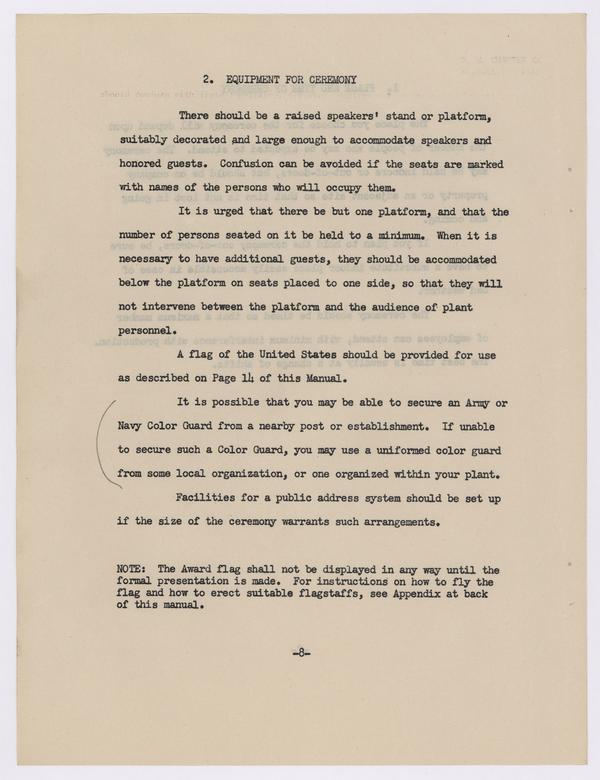 2. EQUIPMENT FOR CEREMONY

There should be a raised speakers' stand or platform, suitably decorated and large enough to accommodate speakers and honored guests. Confusion can be avoided if the seats are marked with names of the persons who will occupy them.

It is urged that there be but one platform, and that the number of persons seated on it be held to a minimum. When it is necessary to have additional guests, they should be accommodated below the platform on seats placed to one side, so that they will not intervene between the platform and the audience of plant personnel.

A flag of the United States should be provided for use as described on Page 14 of this Manual.

It is possible that you may be able to secure an Army or Navy Color Guard from a nearby post or establishment. If unable to secure such a Color Guard, you may use a uniformed color guard from some local organization, or one organized within your plant.

Facilities for a public address system should be set up if the size of the ceremony warrants such arrangements.

NOTE: The Award flag shall not be displayed in any way until the formal presentation is made. For instructions on how to fly the flag and how to erect suitable flagstaffs, see Appendix at back of this manual.

-8-